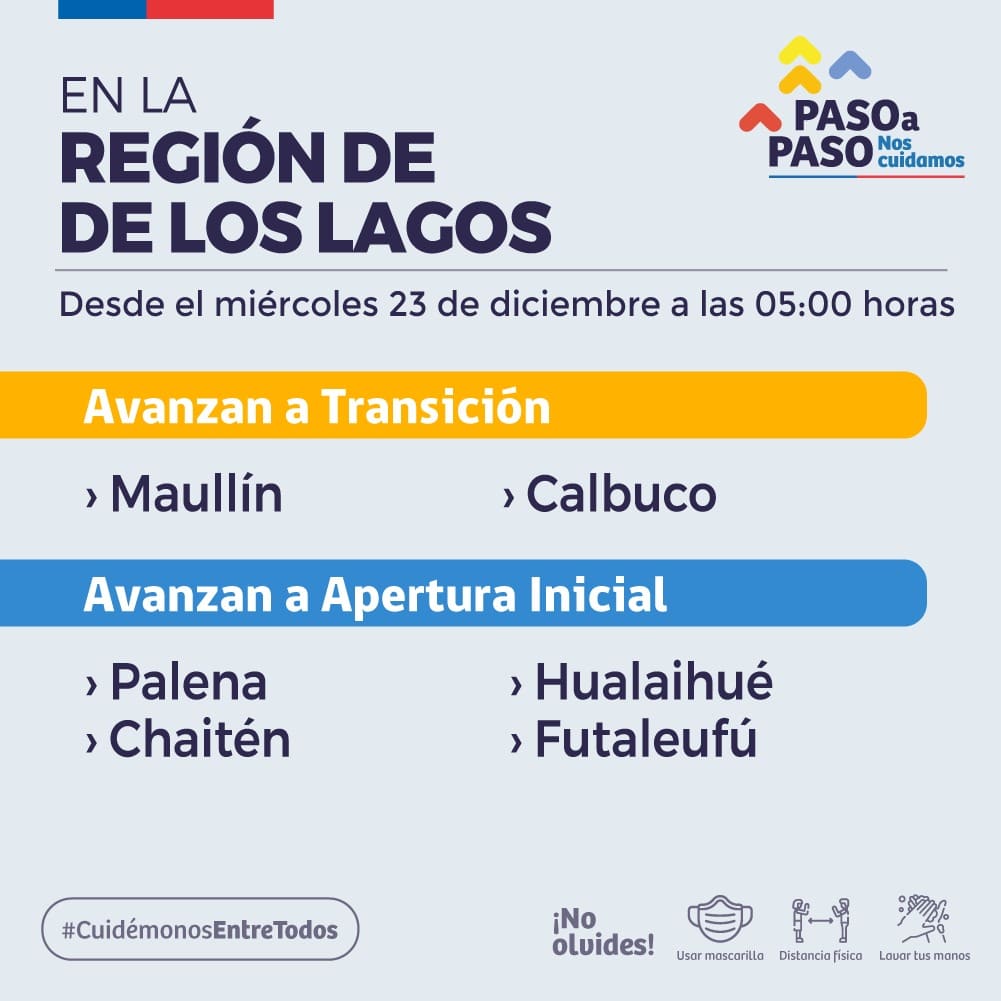 EN LA
REGIÓN DE
DE LOS LAGOS

PASO a PASO Nos cuidamos

Desde el miércoles 23 de diciembre a las 05:00 horas

Avanzan a Transición

› Maullín
› Calbuco

Avanzan a Apertura Inicial

› Palena
› Chaitén
› Hualaihué
› Futaleufú

#CuidémonosEntreTodos

¡No olvides!

Usar mascarilla

Distancia física

Lavar tus manos